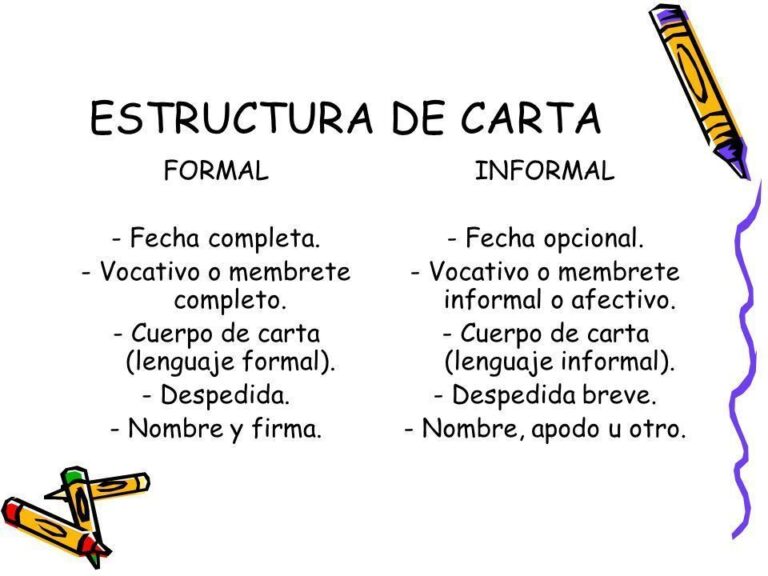 ESTRUCTURA DE CARTA

FORMAL

- Fecha completa.
- Vocativo o membrete completo.
- Cuerpo de carta (lenguaje formal).
- Despedida.
- Nombre y firma.

INFORMAL

- Fecha opcional.
- Vocativo o membrete informal o afectivo.
- Cuerpo de carta (lenguaje informal).
- Despedida breve.
- Nombre, apodo u otro.